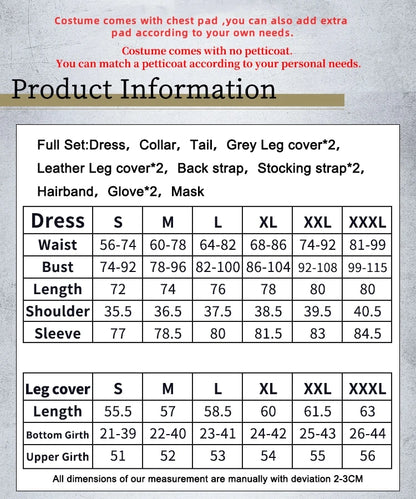 Costume comes with chest pad ,you can also add extra pad according to your own needs.

Costume comes with no petticoat.
You can match a petticoat according to your personal needs.

Product Information

Full Set:Dress, Collar, Tail, Grey Leg cover*2, Leather Leg cover*2, Back strap, Stocking strap*2, Hairband, Glove*2, Mask

| Dress | S | M | L | XL | XXL | XXXL |
|---|---|---|---|---|---|---|
| Waist | 56-74 | 60-78 | 64-82 | 68-86 | 74-92 | 81-99 |
| Bust | 74-92 | 78-96 | 82-100 | 86-104 | 92-108 | 99-115 |
| Length | 72 | 74 | 76 | 78 | 80 | 80 |
| Shoulder | 35.5 | 36.5 | 37.5 | 38.5 | 39.5 | 40.5 |
| Sleeve | 77 | 78.5 | 80 | 81.5 | 83 | 84.5 |

| Leg cover | S | M | L | XL | XXL | XXXL |
|---|---|---|---|---|---|---|
| Length | 55.5 | 57 | 58.5 | 60 | 61.5 | 63 |
| Bottom Girth | 21-39 | 22-40 | 23-41 | 24-42 | 25-43 | 26-44 |
| Upper Girth | 51 | 52 | 53 | 54 | 55 | 56 |

All dimensions of our measurement are manually with deviation 2-3CM